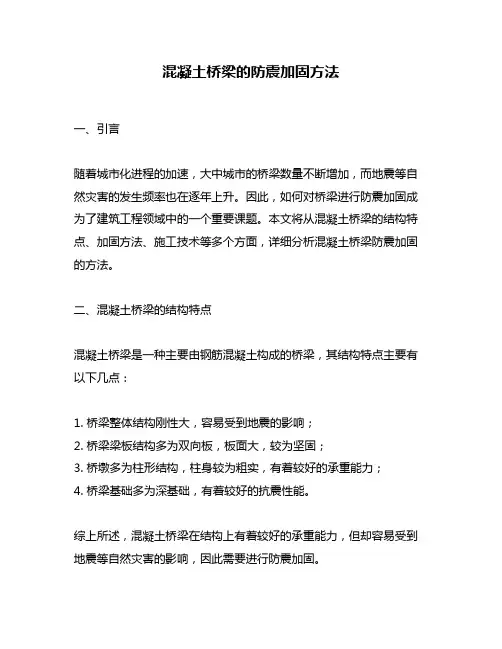 混凝土桥梁的防震加固方法

一、引言

随着城市化进程的加速，大中城市的桥梁数量不断增加，而地震等自然灾害的发生频率也在逐年上升。因此，如何对桥梁进行防震加固成为了建筑工程领域中的一个重要课题。本文将从混凝土桥梁的结构特点、加固方法、施工技术等多个方面，详细分析混凝土桥梁防震加固的方法。

二、混凝土桥梁的结构特点

混凝土桥梁是一种主要由钢筋混凝土构成的桥梁，其结构特点主要有以下几点：

1. 桥梁整体结构刚性大，容易受到地震的影响；
2. 桥梁梁板结构多为双向板，板面大，较为坚固；
3. 桥墩多为柱形结构，柱身较为粗实，有着较好的承重能力；
4. 桥梁基础多为深基础，有着较好的抗震性能。

综上所述，混凝土桥梁在结构上有着较好的承重能力，但却容易受到地震等自然灾害的影响，因此需要进行防震加固。